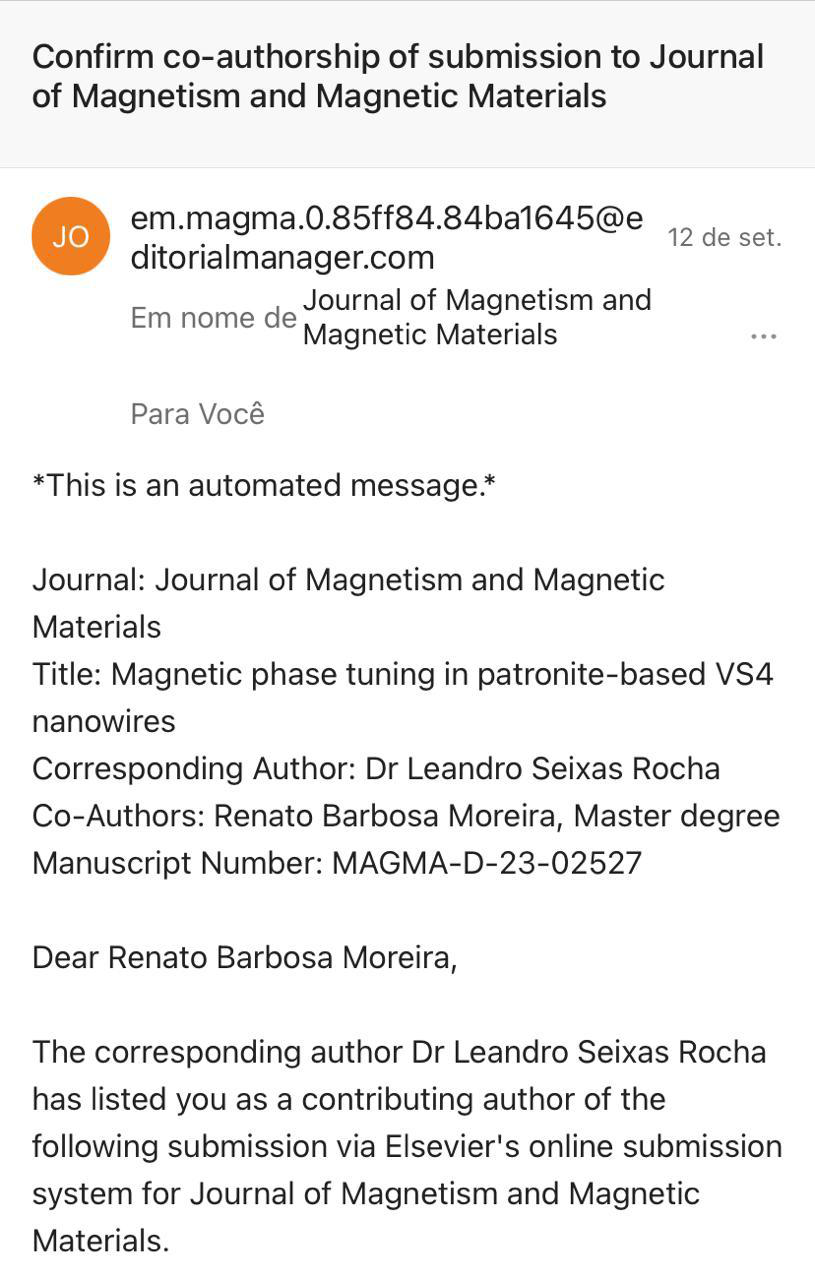 Confirm co-authorship of submission to Journal of Magnetism and Magnetic Materials

JO

em.magma.0.85ff84.84ba1645@editorialmanager.com

12 de set.

Em nome de Journal of Magnetism and Magnetic Materials

...

Para Você

*This is an automated message.*

Journal: Journal of Magnetism and Magnetic Materials
Title: Magnetic phase tuning in patronite-based VS4 nanowires
Corresponding Author: Dr Leandro Seixas Rocha
Co-Authors: Renato Barbosa Moreira, Master degree
Manuscript Number: MAGMA-D-23-02527

Dear Renato Barbosa Moreira,

The corresponding author Dr Leandro Seixas Rocha has listed you as a contributing author of the following submission via Elsevier's online submission system for Journal of Magnetism and Magnetic Materials.